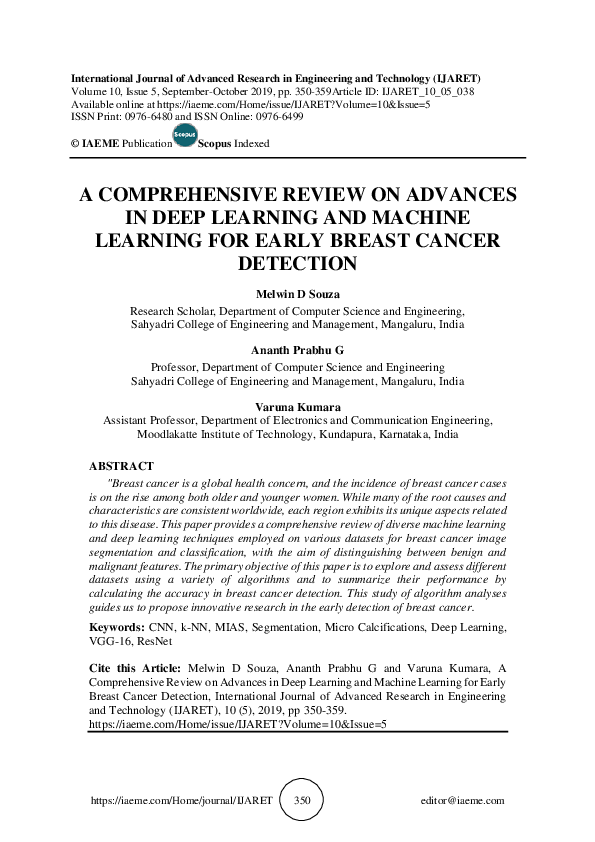 International Journal of Advanced Research in Engineering and Technology (IJARET)
Volume 10, Issue 5, September-October 2019, pp. 350-359Article ID: IJARET_10_05_038
Available online at https://iaeme.com/Home/issue/IJARET?Volume=10&Issue=5
ISSN Print: 0976-6480 and ISSN Online: 0976-6499

© IAEME Publication Scopus Scopus Indexed

A COMPREHENSIVE REVIEW ON ADVANCES IN DEEP LEARNING AND MACHINE LEARNING FOR EARLY BREAST CANCER DETECTION

Melwin D Souza
Research Scholar, Department of Computer Science and Engineering,
Sahyadri College of Engineering and Management, Mangaluru, India

Ananth Prabhu G
Professor, Department of Computer Science and Engineering
Sahyadri College of Engineering and Management, Mangaluru, India

Varuna Kumara
Assistant Professor, Department of Electronics and Communication Engineering,
Moodlakatte Institute of Technology, Kundapura, Karnataka, India

ABSTRACT
"Breast cancer is a global health concern, and the incidence of breast cancer cases is on the rise among both older and younger women. While many of the root causes and characteristics are consistent worldwide, each region exhibits its unique aspects related to this disease. This paper provides a comprehensive review of diverse machine learning and deep learning techniques employed on various datasets for breast cancer image segmentation and classification, with the aim of distinguishing between benign and malignant features. The primary objective of this paper is to explore and assess different datasets using a variety of algorithms and to summarize their performance by calculating the accuracy in breast cancer detection. This study of algorithm analyses guides us to propose innovative research in the early detection of breast cancer.

Keywords: CNN, k-NN, MIAS, Segmentation, Micro Calcifications, Deep Learning, VGG-16, ResNet

Cite this Article: Melwin D Souza, Ananth Prabhu G and Varuna Kumara, A Comprehensive Review on Advances in Deep Learning and Machine Learning for Early Breast Cancer Detection, International Journal of Advanced Research in Engineering and Technology (IJARET), 10 (5), 2019, pp 350-359.
https://iaeme.com/Home/issue/IJARET?Volume=10&Issue=5

https://iaeme.com/Home/journal/IJARET 350 editor@iaeme.com